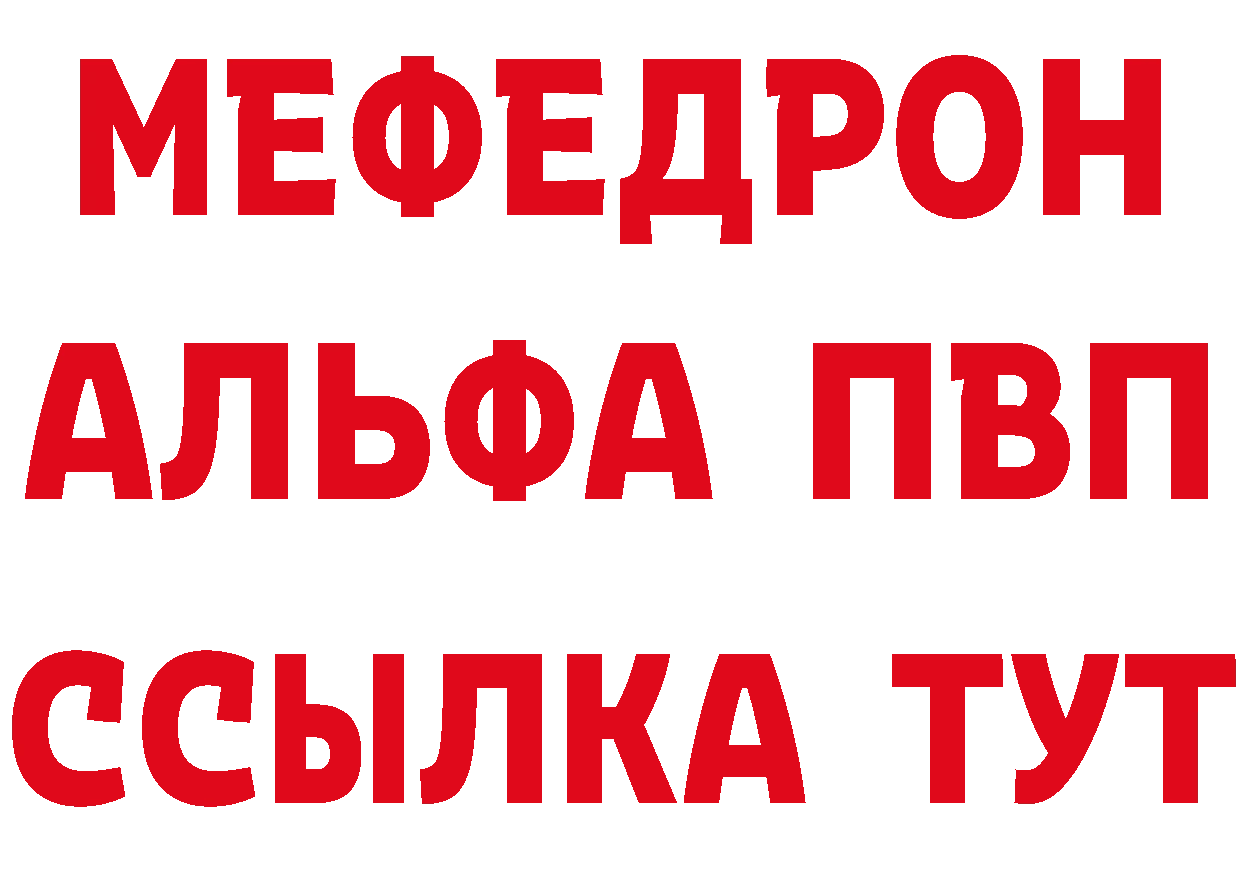 МЕФЕДРОН
АЛЬФА ПВП
ССЫЛКА ТУТ